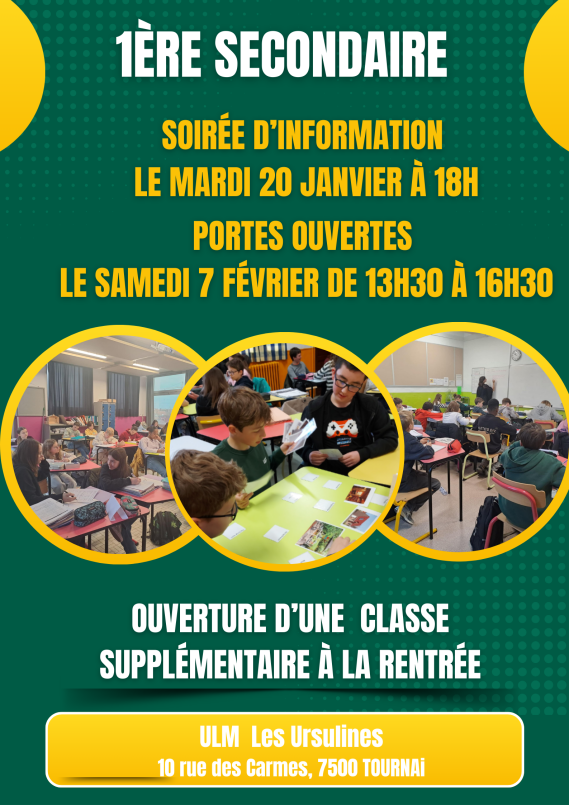 1ÈRE SECONDAIRE

SOIRÉE D'INFORMATION
LE MARDI 20 JANVIER À 18H

PORTES OUVERTES
LE SAMEDI 7 FÉVRIER DE 13H30 À 16H30

OUVERTURE D'UNE CLASSE
SUPPLÉMENTAIRE À LA RENTRÉE

ULM Les Ursulines
10 rue des Carmes, 7500 TOURNAi